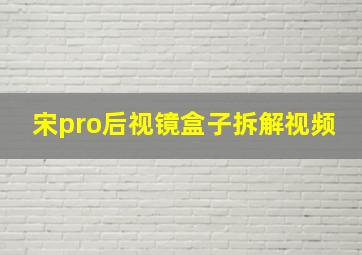 宋pro后视镜盒子拆解视频